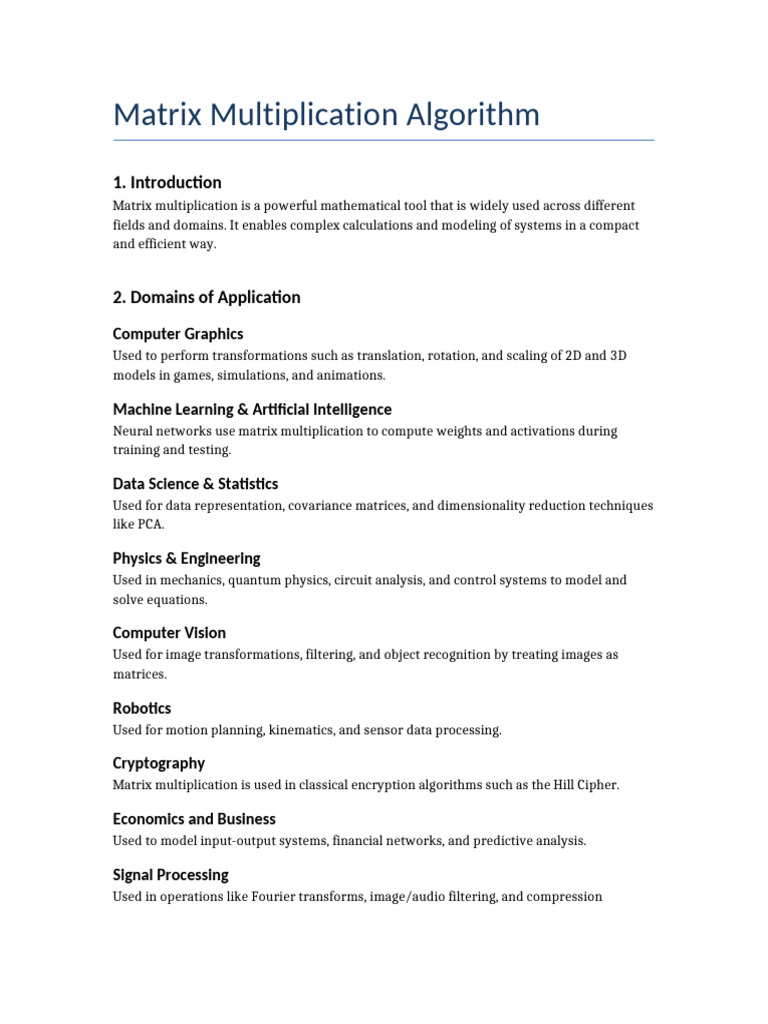 Matrix Multiplication Algorithm

1. Introduction

Matrix multiplication is a powerful mathematical tool that is widely used across different fields and domains. It enables complex calculations and modeling of systems in a compact and efficient way.

2. Domains of Application

Computer Graphics

Used to perform transformations such as translation, rotation, and scaling of 2D and 3D models in games, simulations, and animations.

Machine Learning & Artificial Intelligence

Neural networks use matrix multiplication to compute weights and activations during training and testing.

Data Science & Statistics

Used for data representation, covariance matrices, and dimensionality reduction techniques like PCA.

Physics & Engineering

Used in mechanics, quantum physics, circuit analysis, and control systems to model and solve equations.

Computer Vision

Used for image transformations, filtering, and object recognition by treating images as matrices.

Robotics

Used for motion planning, kinematics, and sensor data processing.

Cryptography

Matrix multiplication is used in classical encryption algorithms such as the Hill Cipher.

Economics and Business

Used to model input-output systems, financial networks, and predictive analysis.

Signal Processing

Used in operations like Fourier transforms, image/audio filtering, and compression